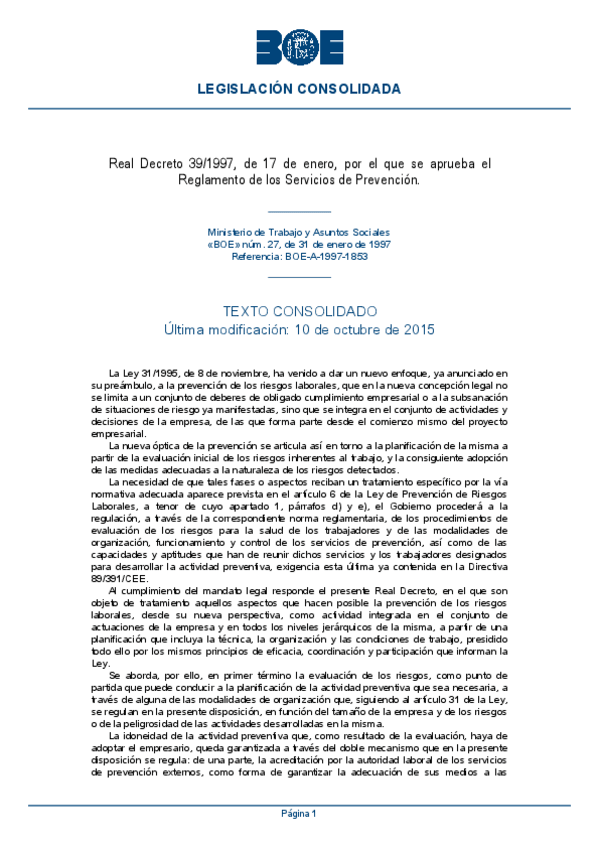 BOE

LEGISLACIÓN CONSOLIDADA

Real Decreto 39/1997, de 17 de enero, por el que se aprueba el Reglamento de los Servicios de Prevención.

Ministerio de Trabajo y Asuntos Sociales
«BOE» núm. 27, de 31 de enero de 1997
Referencia: BOE-A-1997-1853

TEXTO CONSOLIDADO
Última modificación: 10 de octubre de 2015

La Ley 31/1995, de 8 de noviembre, ha venido a dar un nuevo enfoque, ya anunciado en su preámbulo, a la prevención de los riesgos laborales, que en la nueva concepción legal no se limita a un conjunto de deberes de obligado cumplimiento empresarial o a la subsanación de situaciones de riesgo ya manifestadas, sino que se integra en el conjunto de actividades y decisiones de la empresa, de las que forma parte desde el comienzo mismo del proyecto empresarial.

La nueva óptica de la prevención se articula así en torno a la planificación de la misma a partir de la evaluación inicial de los riesgos inherentes al trabajo, y la consiguiente adopción de las medidas adecuadas a la naturaleza de los riesgos detectados.

La necesidad de que tales fases o aspectos reciban un tratamiento específico por la vía normativa adecuada aparece prevista en el artículo 6 de la Ley de Prevención de Riesgos Laborales, a tenor de cuyo apartado 1, párrafos d) y e), el Gobierno procederá a la regulación, a través de la correspondiente norma reglamentaria, de los procedimientos de evaluación de los riesgos para la salud de los trabajadores y de las modalidades de organización, funcionamiento y control de los servicios de prevención, así como de las capacidades y aptitudes que han de reunir dichos servicios y los trabajadores designados para desarrollar la actividad preventiva, exigencia esta última ya contenida en la Directiva 89/391/CEE.

Al cumplimiento del mandato legal responde el presente Real Decreto, en el que son objeto de tratamiento aquellos aspectos que hacen posible la prevención de los riesgos laborales, desde su nueva perspectiva, como actividad integrada en el conjunto de actuaciones de la empresa y en todos los niveles jerárquicos de la misma, a partir de una planificación que incluya la técnica, la organización y las condiciones de trabajo, presidido todo ello por los mismos principios de eficacia, coordinación y participación que informan la Ley.

Se aborda, por ello, en primer término la evaluación de los riesgos, como punto de partida que puede conducir a la planificación de la actividad preventiva que sea necesaria, a través de alguna de las modalidades de organización que, siguiendo al artículo 31 de la Ley, se regulan en la presente disposición, en función del tamaño de la empresa y de los riesgos o de la peligrosidad de las actividades desarrolladas en la misma.

La idoneidad de la actividad preventiva que, como resultado de la evaluación, haya de adoptar el empresario, queda garantizada a través del doble mecanismo que en la presente disposición se regula: de una parte, la acreditación por la autoridad laboral de los servicios de prevención externos, como forma de garantizar la adecuación de sus medios a las

Página 1